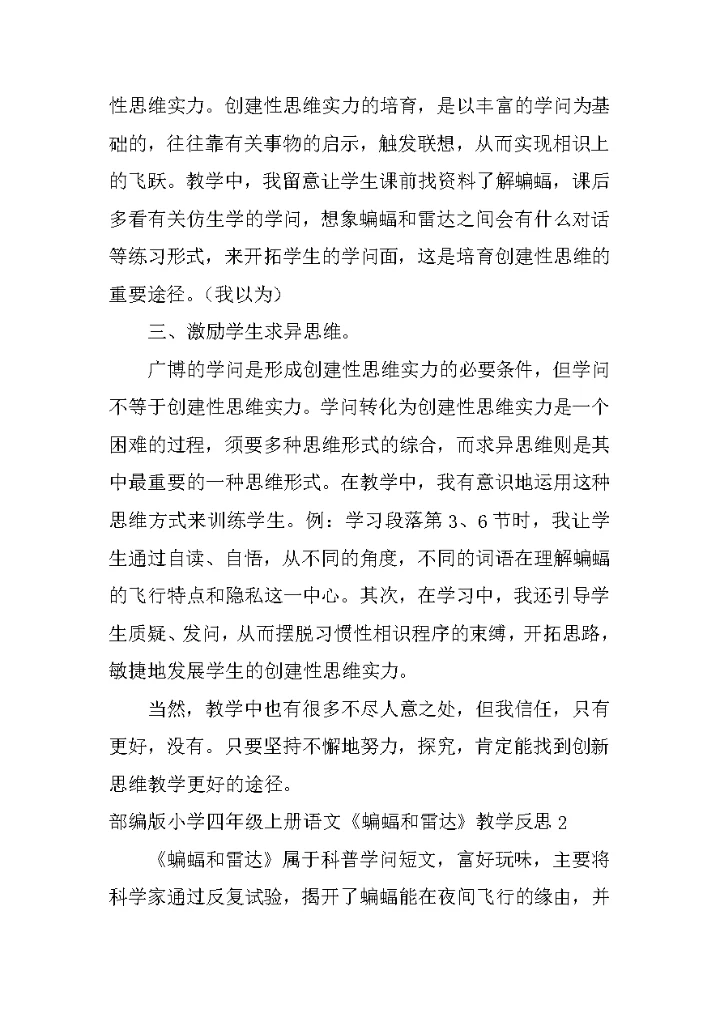 性思维实力。创建性思维实力的培育，是以丰富的学问为基础的，往往靠有关事物的启示，触发联想，从而实现相识上的飞跃。教学中，我留意让学生课前找资料了解蝙蝠，课后多看有关仿生学的学问，想象蝙蝠和雷达之间会有什么对话等练习形式，来开拓学生的学问面，这是培育创建性思维的重要途径。（我以为）

三、激励学生求异思维。

广博的学问是形成创建性思维实力的必要条件，但学问不等于创建性思维实力。学问转化为创建性思维实力是一个困难的过程，须要多种思维形式的综合，而求异思维则是其中最重要的一种思维形式。在教学中，我有意识地运用这种思维方式来训练学生。例：学习段落第 3、6 节时，我让学生通过自读、自悟，从不同的角度，不同的词语在理解蝙蝠的飞行特点和隐私这一中心。其次，在学习中，我还引导学生质疑、发问，从而摆脱习惯性相识程序的束缚，开拓思路，敏捷地发展学生的创建性思维实力。

当然，教学中也有很多不尽人意之处，但我信任，只有更好，没有。只要坚持不懈地努力，探究，肯定能找到创新思维教学更好的途径。

部编版小学四年级上册语文《蝙蝠和雷达》教学反思 2

《蝙蝠和雷达》属于科普学问短文，富好玩味，主要将科学家通过反复试验，揭开了蝙蝠能在夜间飞行的缘由，并